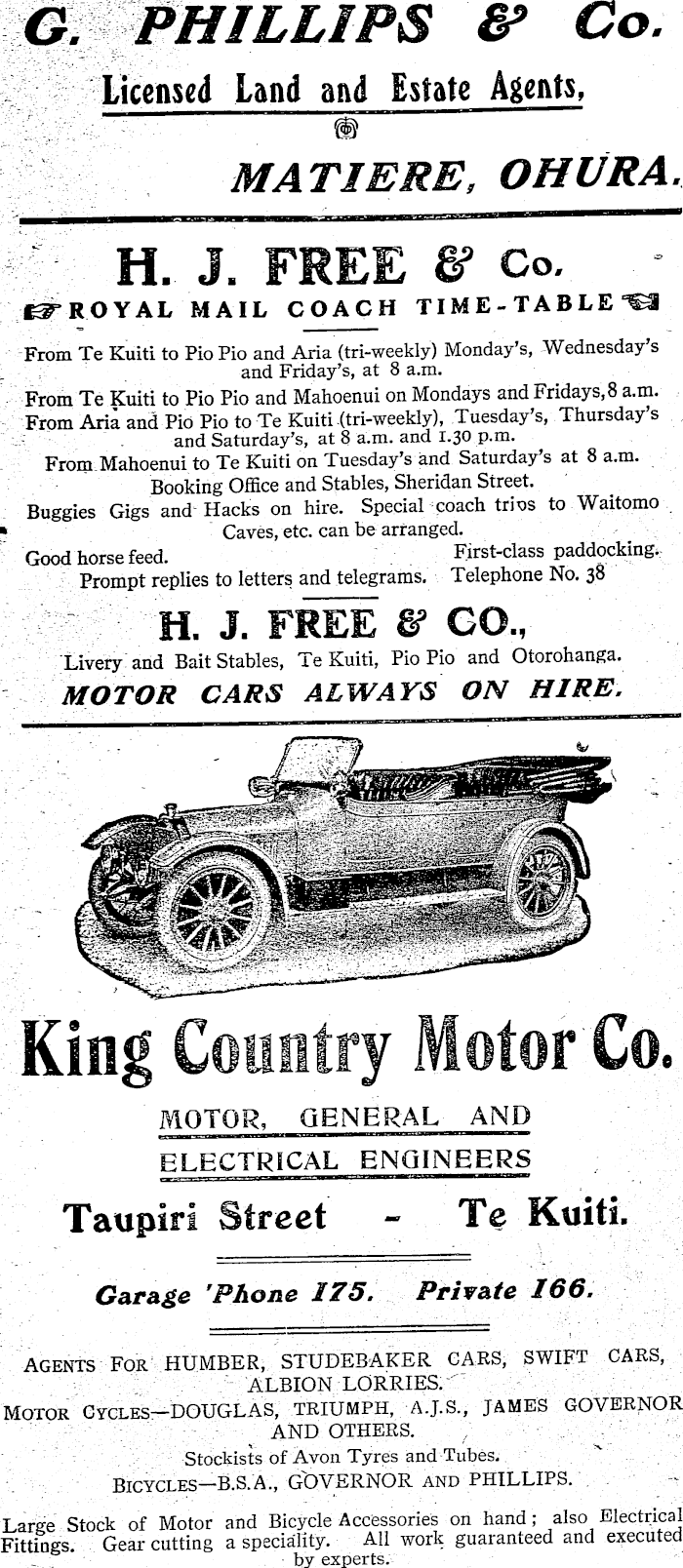 G. PHILLIPS & Co.
Licensed Land and Estate Agents,
MATIERE, OHURA.

H. J. FREE & Co.
ROYAL MAIL COACH TIME-TABLE

From Te Kuiti to Pio Pio and Aria (tri-weekly) Monday's, Wednesday's and Friday's, at 8 a.m.
From Te Kuiti to Pio Pio and Mahoenui on Mondays and Fridays, 8 a.m.
From Aria and Pio Pio to Te Kuiti (tri-weekly), Tuesday's, Thursday's and Saturday's, at 8 a.m. and 1.30 p.m.
From Mahoenui to Te Kuiti on Tuesday's and Saturday's at 8 a.m.
Booking Office and Stables, Sheridan Street.
Buggies Gigs and Hacks on hire. Special coach trips to Waitomo Caves, etc. can be arranged.
Good horse feed. First-class paddocking.
Prompt replies to letters and telegrams. Telephone No. 38

H. J. FREE & CO.,
Livery and Bait Stables, Te Kuiti, Pio Pio and Otorohanga.
MOTOR CARS ALWAYS ON HIRE.

King Country Motor Co.
MOTOR, GENERAL AND ELECTRICAL ENGINEERS
Taupiri Street - Te Kuiti.
Garage 'Phone 175. Private 166.

AGENTS FOR HUMBER, STUDEBAKER CARS, SWIFT CARS, ALBION LORRIES.
MOTOR CYCLES—DOUGLAS, TRIUMPH, A.J.S., JAMES GOVERNOR AND OTHERS.
Stockists of Avon Tyres and Tubes.
BICYCLES—B.S.A., GOVERNOR AND PHILLIPS.

Large Stock of Motor and Bicycle Accessories on hand; also Electrical Fittings. Gear cutting a speciality. All work guaranteed and executed by experts.